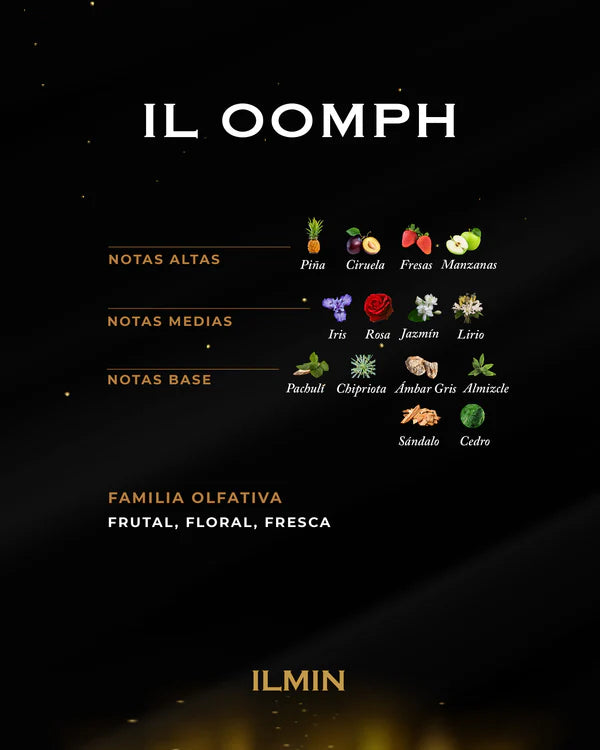 IL OOMPH

NOTAS ALTAS
Piña Ciruela Fresas Manzanas

NOTAS MEDIAS
Iris Rosa Jazmín Lirio

NOTAS BASE
Pachulí Chipriota Ámbar Gris Almizcle
Sándalo Cedro

FAMILIA OLFATIVA
FRUTAL, FLORAL, FRESCA

ILMIN